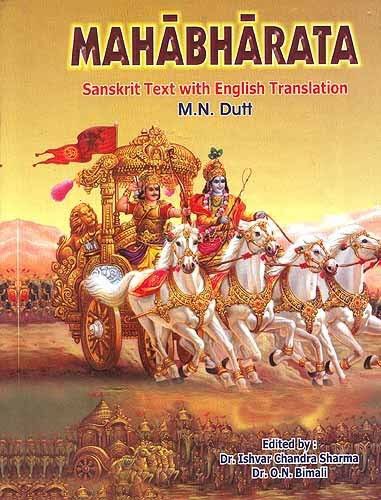 MAHĀBHĀRATA

Sanskrit Text with English Translation
M.N. Dutt

Edited by :
Dr. Ishvar Chandra Sharma
Dr. O.N. Bimali